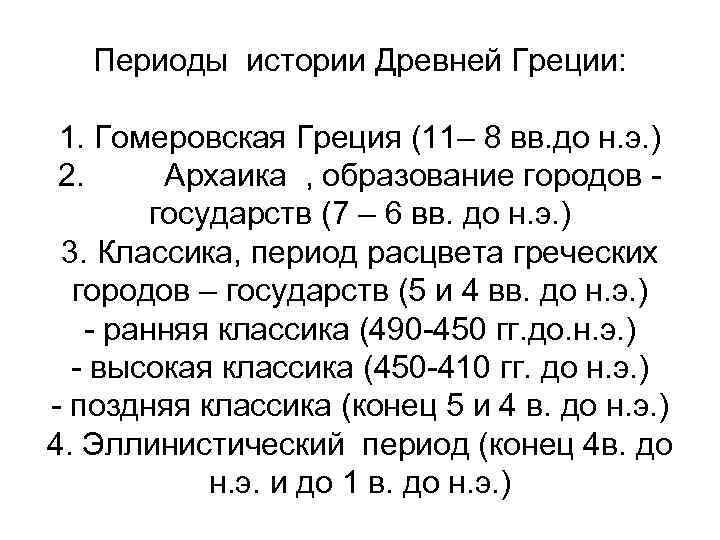 Периоды истории Древней Греции:

1. Гомеровская Греция (11– 8 вв.до н.э.)
2. Архаика , образование городов - государств (7 – 6 вв. до н.э.)
3. Классика, период расцвета греческих городов – государств (5 и 4 вв. до н.э.)
- ранняя классика (490-450 гг.до.н.э.)
- высокая классика (450-410 гг. до н.э.)
- поздняя классика (конец 5 и 4 в. до н.э.)
4. Эллинистический период (конец 4в. до н.э. и до 1 в. до н.э.)